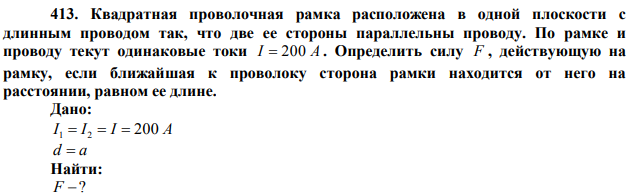 413. Квадратная проволочная рамка расположена в одной плоскости с длинным проводом так, что две ее стороны параллельны проводу. По рамке и проводу текут одинаковые токи $I = 200\ A$. Определить силу $F$, действующую на рамку, если ближайшая к проволоку сторона рамки находится от него на расстоянии, равном ее длине.

Дано:

$I_1 = I_2 = I = 200\ A$

$d = a$

Найти:

$F - ?$